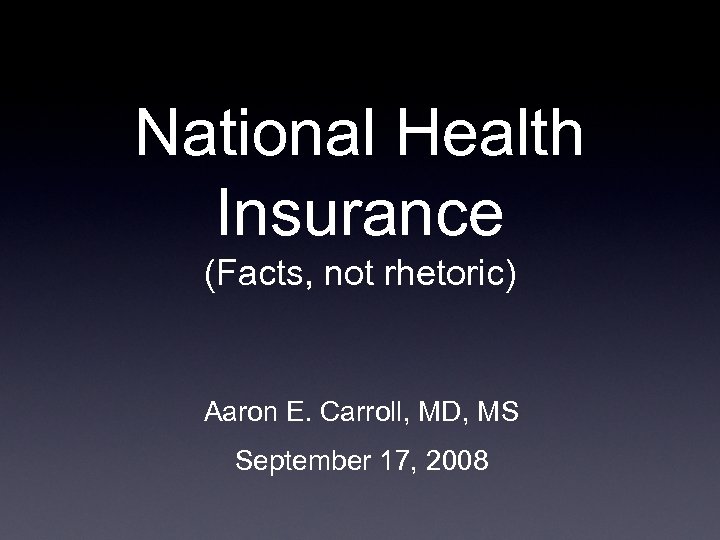 National Health Insurance

(Facts, not rhetoric)

Aaron E. Carroll, MD, MS

September 17, 2008